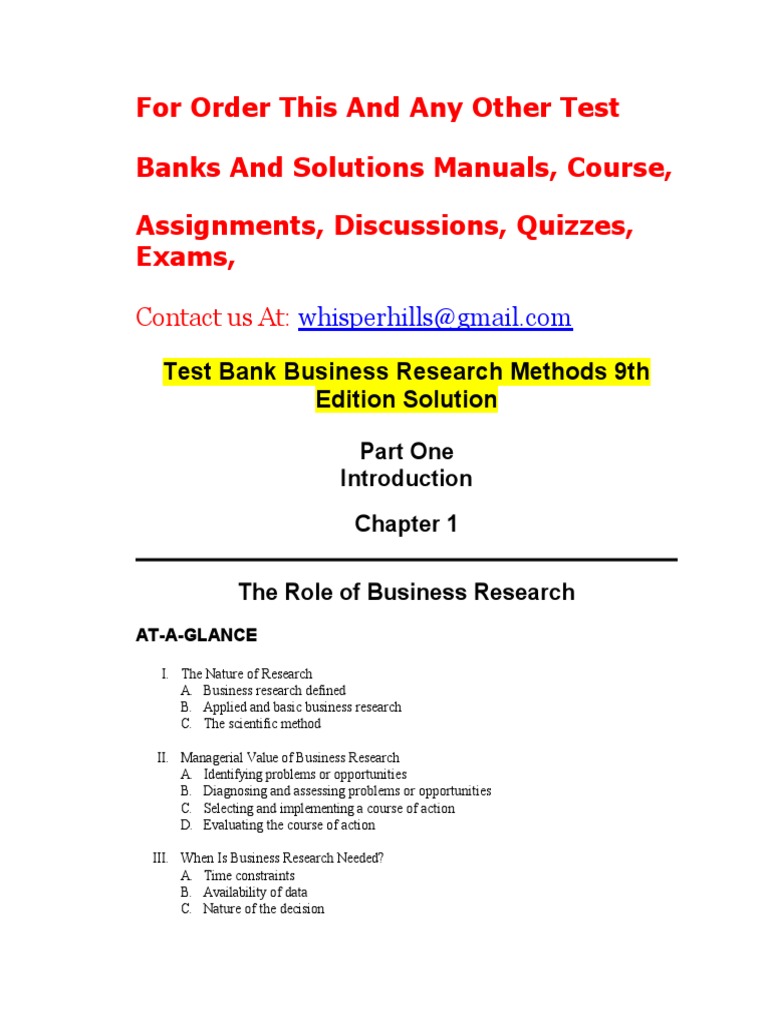 For Order This And Any Other Test

Banks And Solutions Manuals, Course,

Assignments, Discussions, Quizzes, Exams,

Contact us At: whisperhills@gmail.com

Test Bank Business Research Methods 9th Edition Solution

Part One
Introduction

Chapter 1

The Role of Business Research

AT-A-GLANCE

I. The Nature of Research
A. Business research defined
B. Applied and basic business research
C. The scientific method

II. Managerial Value of Business Research
A. Identifying problems or opportunities
B. Diagnosing and assessing problems or opportunities
C. Selecting and implementing a course of action
D. Evaluating the course of action

III. When Is Business Research Needed?
A. Time constraints
B. Availability of data
C. Nature of the decision